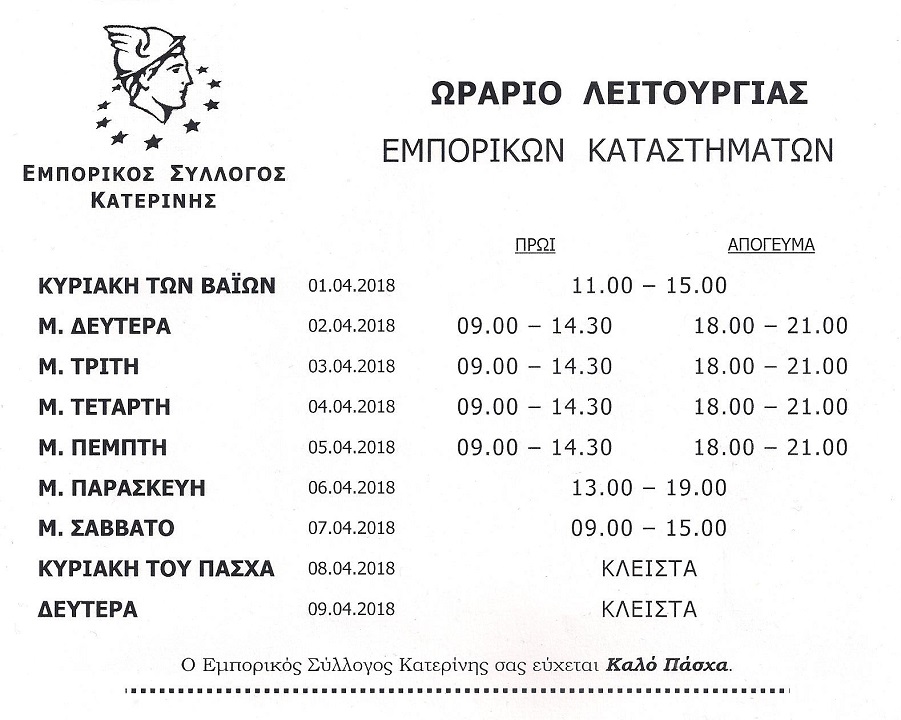 ΕΜΠΟΡΙΚΟΣ ΣΥΛΛΟΓΟΣ ΚΑΤΕΡΙΝΗΣ

ΩΡΑΡΙΟ ΛΕΙΤΟΥΡΓΙΑΣ

ΕΜΠΟΡΙΚΩΝ ΚΑΤΑΣΤΗΜΑΤΩΝ

| | | ΠΡΩΙ | ΑΠΟΓΕΥΜΑ |
|---|---|---|---|
| ΚΥΡΙΑΚΗ ΤΩΝ ΒΑΪΩΝ | 01.04.2018 | 11.00 – 15.00 | |
| Μ. ΔΕΥΤΕΡΑ | 02.04.2018 | 09.00 – 14.30 | 18.00 – 21.00 |
| Μ. ΤΡΙΤΗ | 03.04.2018 | 09.00 – 14.30 | 18.00 – 21.00 |
| Μ. ΤΕΤΑΡΤΗ | 04.04.2018 | 09.00 – 14.30 | 18.00 – 21.00 |
| Μ. ΠΕΜΠΤΗ | 05.04.2018 | 09.00 – 14.30 | 18.00 – 21.00 |
| Μ. ΠΑΡΑΣΚΕΥΗ | 06.04.2018 | 13.00 – 19.00 | |
| Μ. ΣΑΒΒΑΤΟ | 07.04.2018 | 09.00 – 15.00 | |
| ΚΥΡΙΑΚΗ ΤΟΥ ΠΑΣΧΑ | 08.04.2018 | ΚΛΕΙΣΤΑ | |
| ΔΕΥΤΕΡΑ | 09.04.2018 | ΚΛΕΙΣΤΑ | |

Ο Εμπορικός Σύλλογος Κατερίνης σας εύχεται Καλό Πάσχα.